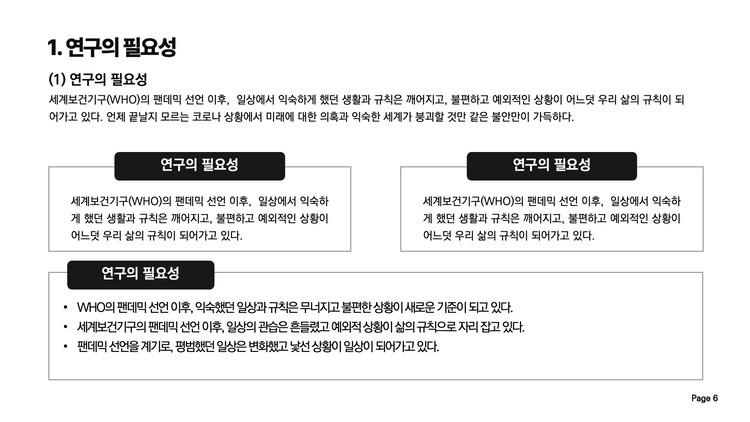 1. 연구의 필요성

(1) 연구의 필요성

세계보건기구(WHO)의 팬데믹 선언 이후, 일상에서 익숙하게 했던 생활과 규칙은 깨어지고, 불편하고 예외적인 상황이 어느덧 우리 삶의 규칙이 되어가고 있다. 언제 끝날지 모르는 코로나 상황에서 미래에 대한 의혹과 익숙한 세계가 붕괴할 것만 같은 불안만이 가득하다.

연구의 필요성

세계보건기구(WHO)의 팬데믹 선언 이후, 일상에서 익숙하게 했던 생활과 규칙은 깨어지고, 불편하고 예외적인 상황이 어느덧 우리 삶의 규칙이 되어가고 있다.

연구의 필요성

세계보건기구(WHO)의 팬데믹 선언 이후, 일상에서 익숙하게 했던 생활과 규칙은 깨어지고, 불편하고 예외적인 상황이 어느덧 우리 삶의 규칙이 되어가고 있다.

연구의 필요성

• WHO의 팬데믹 선언 이후, 익숙했던 일상과 규칙은 무너지고 불편한 상황이 새로운 기준이 되고 있다.
• 세계보건기구의 팬데믹 선언 이후, 일상의 관습은 흔들렸고 예외적 상황이 삶의 규칙으로 자리 잡고 있다.
• 팬데믹 선언을 계기로, 평범했던 일상은 변화했고 낯선 상황이 일상이 되어가고 있다.

Page 6